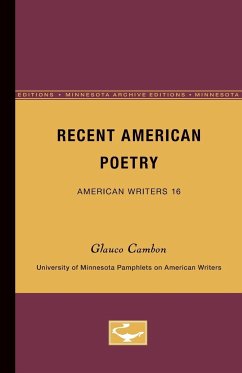 EDITIONS • MINNESOTA ARCHIVE EDITIONS • MINNESOTA

RECENT AMERICAN POETRY

AMERICAN WRITERS 16

Glauco Cambon

University of Minnesota Pamphlets on American Writers